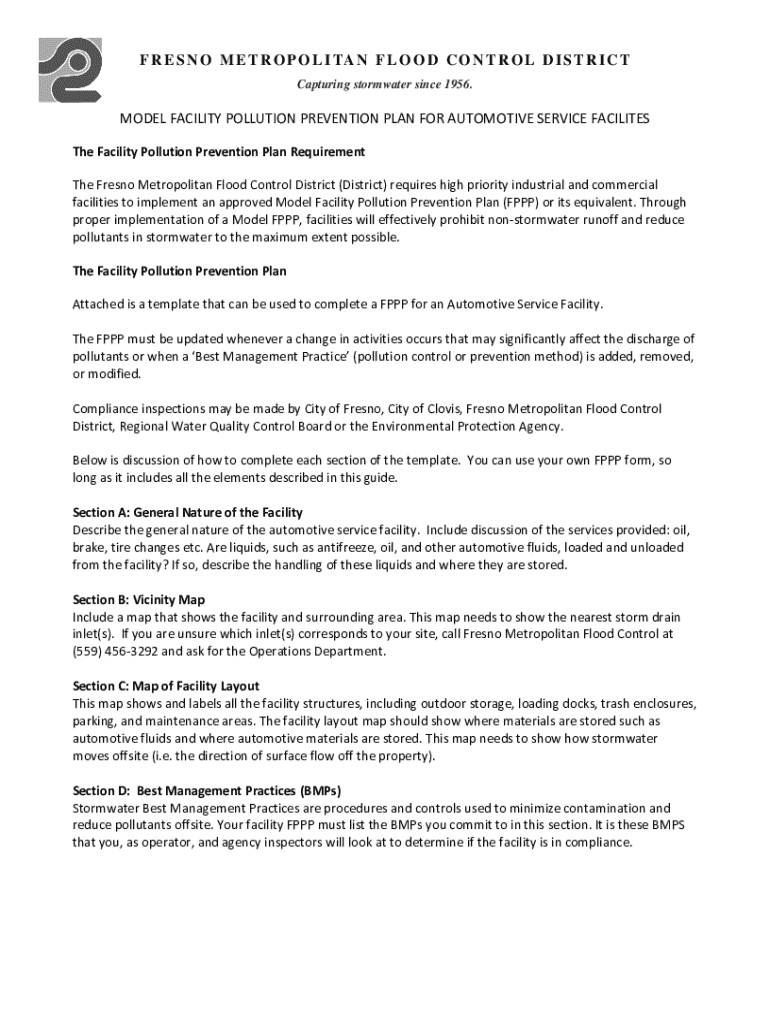 FRESNO METROPOLITAN FLOOD CONTROL DISTRICT
Capturing stormwater since 1956.

MODEL FACILITY POLLUTION PREVENTION PLAN FOR AUTOMOTIVE SERVICE FACILITES

The Facility Pollution Prevention Plan Requirement

The Fresno Metropolitan Flood Control District (District) requires high priority industrial and commercial facilities to implement an approved Model Facility Pollution Prevention Plan (FPPP) or its equivalent. Through proper implementation of a Model FPPP, facilities will effectively prohibit non-stormwater runoff and reduce pollutants in stormwater to the maximum extent possible.

The Facility Pollution Prevention Plan

Attached is a template that can be used to complete a FPPP for an Automotive Service Facility.

The FPPP must be updated whenever a change in activities occurs that may significantly affect the discharge of pollutants or when a 'Best Management Practice' (pollution control or prevention method) is added, removed, or modified.

Compliance inspections may be made by City of Fresno, City of Clovis, Fresno Metropolitan Flood Control District, Regional Water Quality Control Board or the Environmental Protection Agency.

Below is discussion of how to complete each section of the template. You can use your own FPPP form, so long as it includes all the elements described in this guide.

Section A: General Nature of the Facility
Describe the general nature of the automotive service facility. Include discussion of the services provided: oil, brake, tire changes etc. Are liquids, such as antifreeze, oil, and other automotive fluids, loaded and unloaded from the facility? If so, describe the handling of these liquids and where they are stored.

Section B: Vicinity Map
Include a map that shows the facility and surrounding area. This map needs to show the nearest storm drain inlet(s). If you are unsure which inlet(s) corresponds to your site, call Fresno Metropolitan Flood Control at (559) 456-3292 and ask for the Operations Department.

Section C: Map of Facility Layout
This map shows and labels all the facility structures, including outdoor storage, loading docks, trash enclosures, parking, and maintenance areas. The facility layout map should show where materials are stored such as automotive fluids and where automotive materials are stored. This map needs to show how stormwater moves offsite (i.e. the direction of surface flow off the property).

Section D: Best Management Practices (BMPs)
Stormwater Best Management Practices are procedures and controls used to minimize contamination and reduce pollutants offsite. Your facility FPPP must list the BMPs you commit to in this section. It is these BMPS that you, as operator, and agency inspectors will look at to determine if the facility is in compliance.